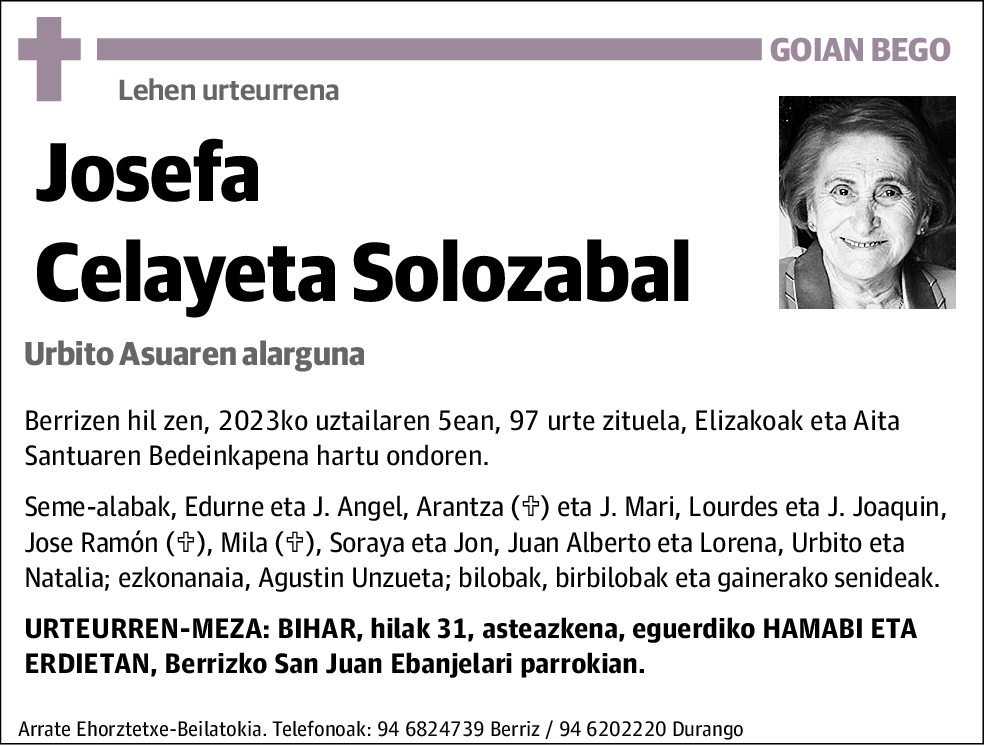 GOIAN BEGO

Lehen urteurrena

Josefa
Celayeta Solozabal

Urbito Asuaren alarguna

Berrizen hil zen, 2023ko uztailaren 5ean, 97 urte zituela, Elizakoak eta Aita Santuaren Bedeinkapena hartu ondoren.

Seme-alabak, Edurne eta J. Angel, Arantza (✞) eta J. Mari, Lourdes eta J. Joaquin, Jose Ramón (✞), Mila (✞), Soraya eta Jon, Juan Alberto eta Lorena, Urbito eta Natalia; ezkonanaia, Agustin Unzueta; bilobak, birbilobak eta gainerako senideak.

URTEURREN-MEZA: BIHAR, hilak 31, asteazkena, eguerdiko HAMABI ETA ERDIETAN, Berrizko San Juan Ebanjelari parrokian.

Arrate Ehorztetxe-Beilatokia. Telefonoak: 94 6824739 Berriz / 94 6202220 Durango